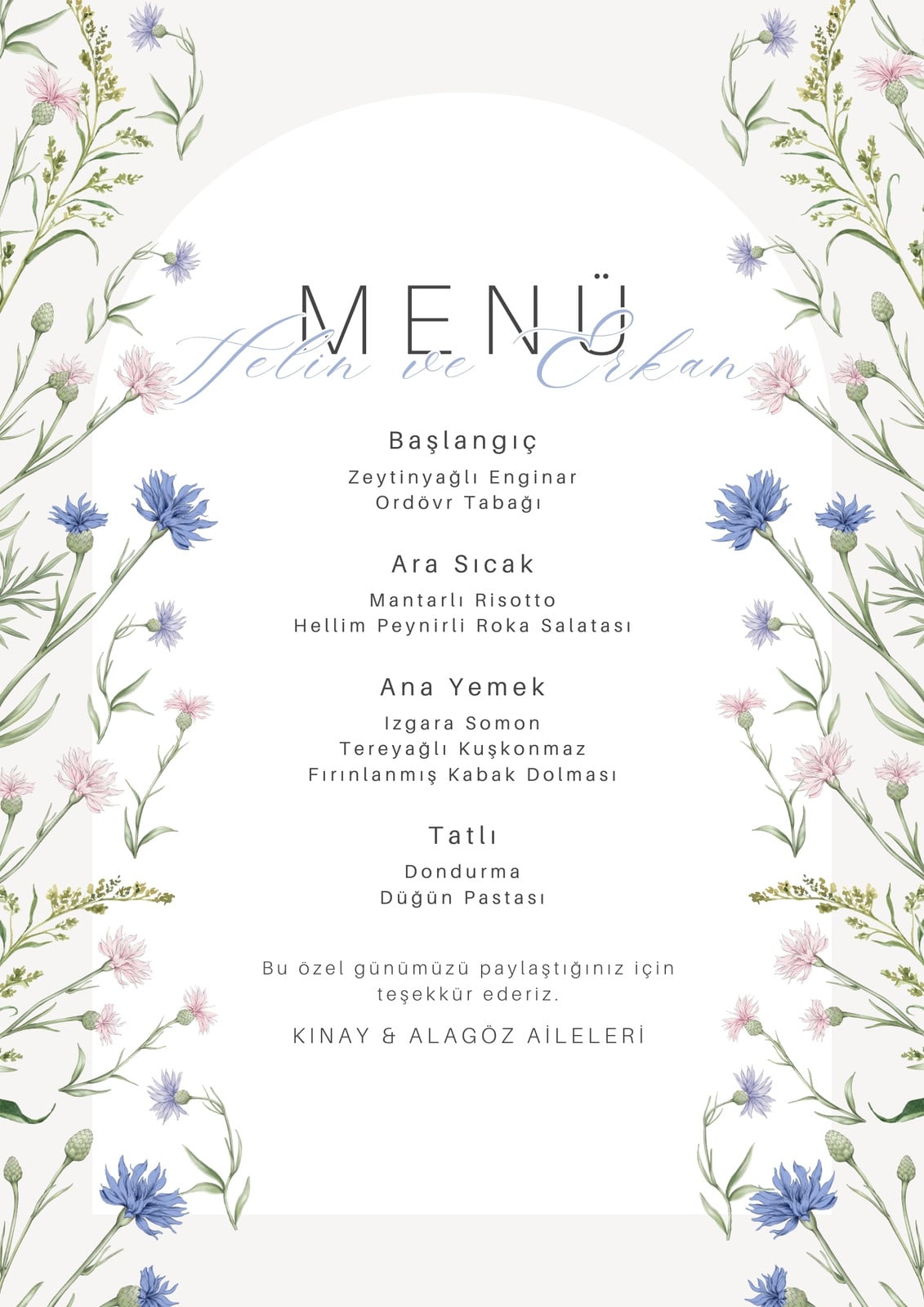 MENÜ

Helin ve Erkan

Başlangıç

Zeytinyağlı Enginar
Ordövr Tabağı

Ara Sıcak

Mantarlı Risotto
Hellim Peynirli Roka Salatası

Ana Yemek

Izgara Somon
Tereyağlı Kuşkonmaz
Fırınlanmış Kabak Dolması

Tatlı

Dondurma
Düğün Pastası

Bu özel günümüzü paylaştığınız için teşekkür ederiz.

KINAY & ALAGÖZ AİLELERİ